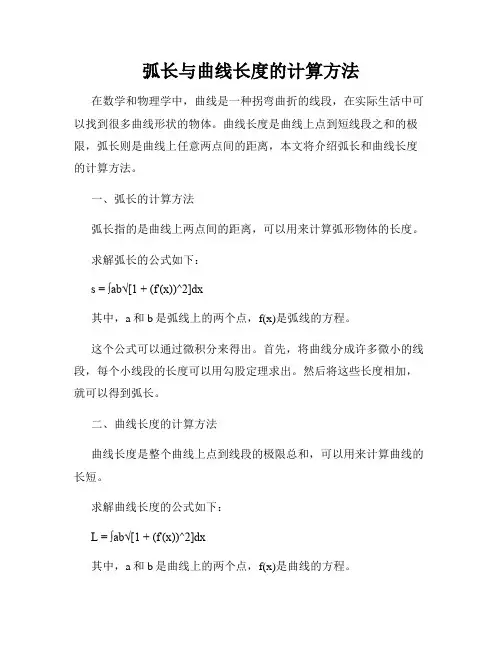 弧长与曲线长度的计算方法

在数学和物理学中，曲线是一种拐弯曲折的线段，在实际生活中可以找到很多曲线形状的物体。曲线长度是曲线上点到短线段之和的极限，弧长则是曲线上任意两点间的距离，本文将介绍弧长和曲线长度的计算方法。

一、弧长的计算方法

弧长指的是曲线上两点间的距离，可以用来计算弧形物体的长度。

求解弧长的公式如下：

s = ∫ab√[1 + (f'(x))^2]dx

其中，a 和 b 是弧线上的两个点，f(x)是弧线的方程。

这个公式可以通过微积分来得出。首先，将曲线分成许多微小的线段，每个小线段的长度可以用勾股定理求出。然后将这些长度相加，就可以得到弧长。

二、曲线长度的计算方法

曲线长度是整个曲线上点到线段的极限总和，可以用来计算曲线的长短。

求解曲线长度的公式如下：

L = ∫ab√[1 + (f'(x))^2]dx

其中，a 和 b 是曲线上的两个点，f(x)是曲线的方程。